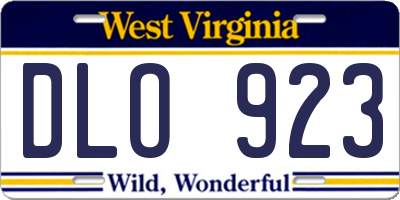 West Virginia

DLO 923

Wild, Wonderful